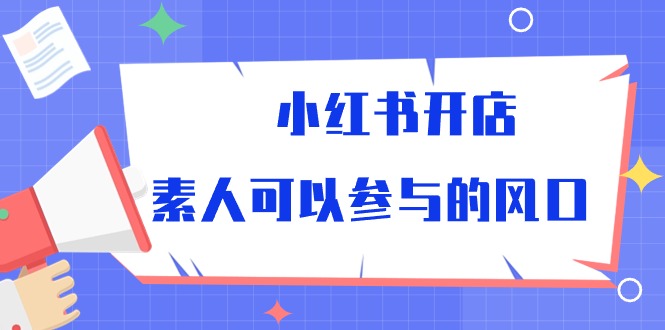 小红书开店

素人可以参与的风口